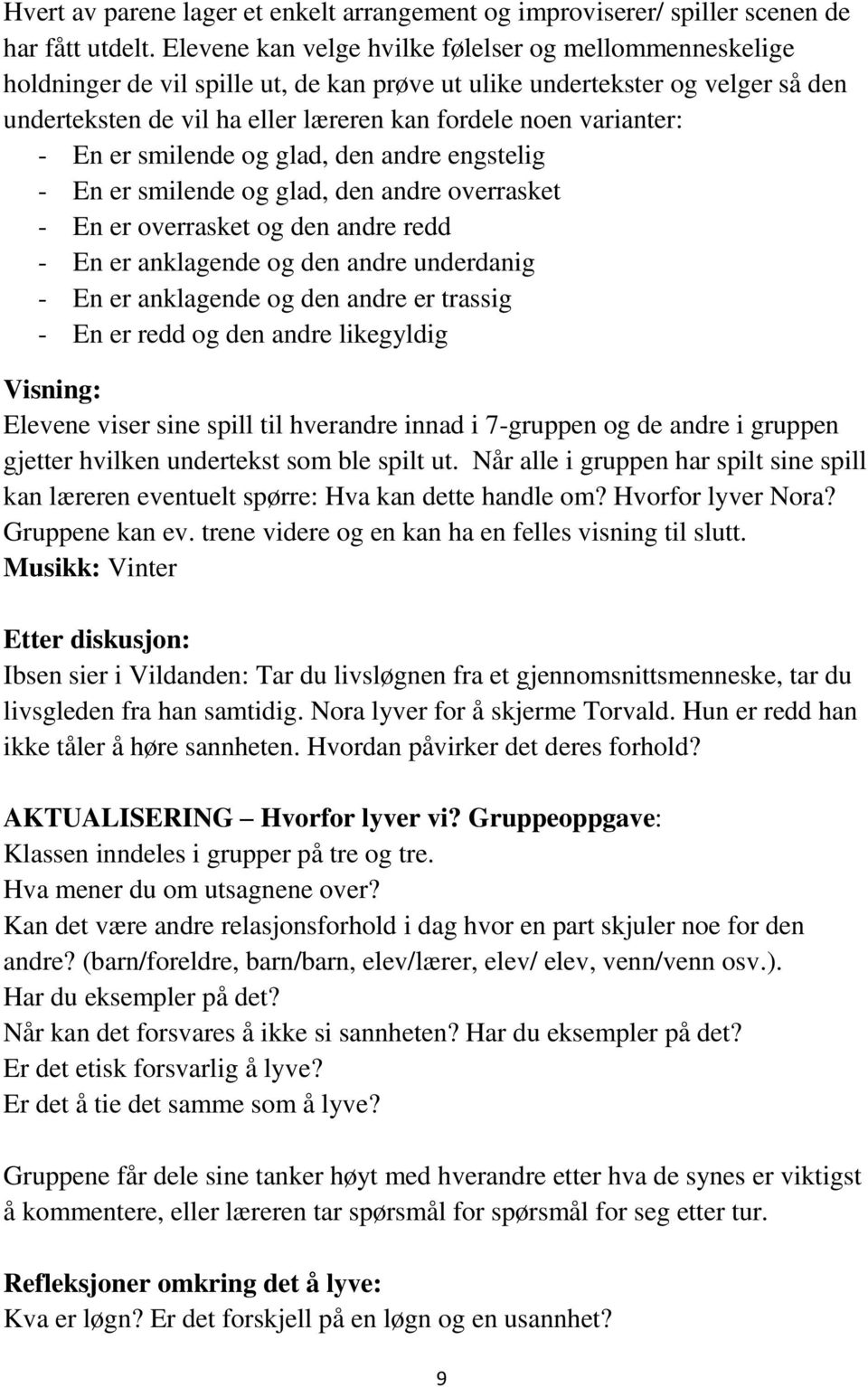 Hvert av parene lager et enkelt arrangement og improviserer/ spiller scenen de har fått utdelt. Elevene kan velge hvilke følelser og mellommenneskelige holdninger de vil spille ut, de kan prøve ut ulike undertekster og velger så den underteksten de vil ha eller læreren kan fordele noen varianter:
- En er smilende og glad, den andre engstelig
- En er smilende og glad, den andre overrasket
- En er overrasket og den andre redd
- En er anklagende og den andre underdanig
- En er anklagende og den andre er trassig
- En er redd og den andre likegyldig

Visning:
Elevene viser sine spill til hverandre innad i 7-gruppen og de andre i gruppen gjetter hvilken undertekst som ble spilt ut. Når alle i gruppen har spilt sine spill kan læreren eventuelt spørre: Hva kan dette handle om? Hvorfor lyver Nora? Gruppene kan ev. trene videre og en kan ha en felles visning til slutt.
Musikk: Vinter

Etter diskusjon:
Ibsen sier i Vildanden: Tar du livsløgnen fra et gjennomsnittsmenneske, tar du livsgleden fra han samtidig. Nora lyver for å skjerme Torvald. Hun er redd han ikke tåler å høre sannheten. Hvordan påvirker det deres forhold?

AKTUALISERING – Hvorfor lyver vi? Gruppeoppgave:
Klassen inndeles i grupper på tre og tre.
Hva mener du om utsagnene over?
Kan det være andre relasjonsforhold i dag hvor en part skjuler noe for den andre? (barn/foreldre, barn/barn, elev/lærer, elev/ elev, venn/venn osv.).
Har du eksempler på det?
Når kan det forsvares å ikke si sannheten? Har du eksempler på det?
Er det etisk forsvarlig å lyve?
Er det å tie det samme som å lyve?

Gruppene får dele sine tanker høyt med hverandre etter hva de synes er viktigst å kommentere, eller læreren tar spørsmål for spørsmål for seg etter tur.

Refleksjoner omkring det å lyve:
Kva er løgn? Er det forskjell på en løgn og en usannhet?

9